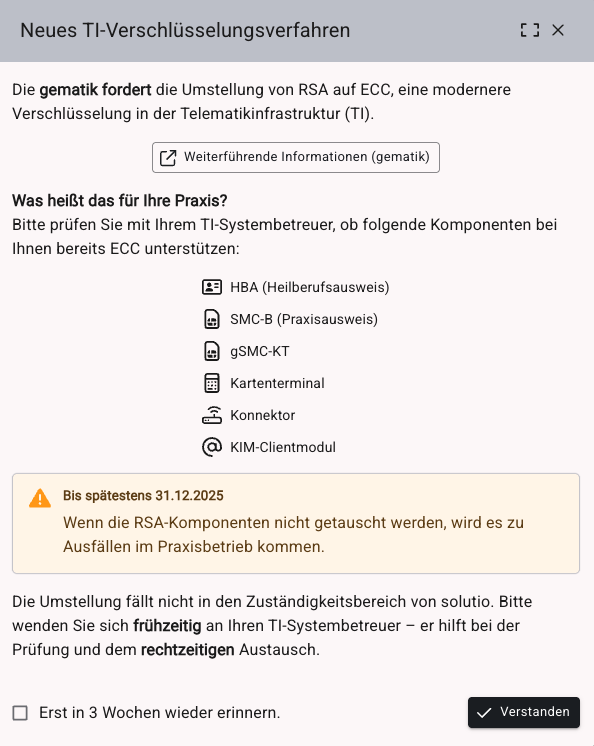 Neues TI-Verschlüsselungsverfahren

Die gematik fordert die Umstellung von RSA auf ECC, eine modernere Verschlüsselung in der Telematikinfrastruktur (TI).

Weiterführende Informationen (gematik)

Was heißt das für Ihre Praxis?
Bitte prüfen Sie mit Ihrem TI-Systembetreuer, ob folgende Komponenten bei Ihnen bereits ECC unterstützen:

HBA (Heilberufsausweis)
SMC-B (Praxisausweis)
gSMC-KT
Kartenterminal
Konnektor
KIM-Clientmodul

Bis spätestens 31.12.2025
Wenn die RSA-Komponenten nicht getauscht werden, wird es zu Ausfällen im Praxisbetrieb kommen.

Die Umstellung fällt nicht in den Zuständigkeitsbereich von solutio. Bitte wenden Sie sich frühzeitig an Ihren TI-Systembetreuer – er hilft bei der Prüfung und dem rechtzeitigen Austausch.

Erst in 3 Wochen wieder erinnern.

Verstanden